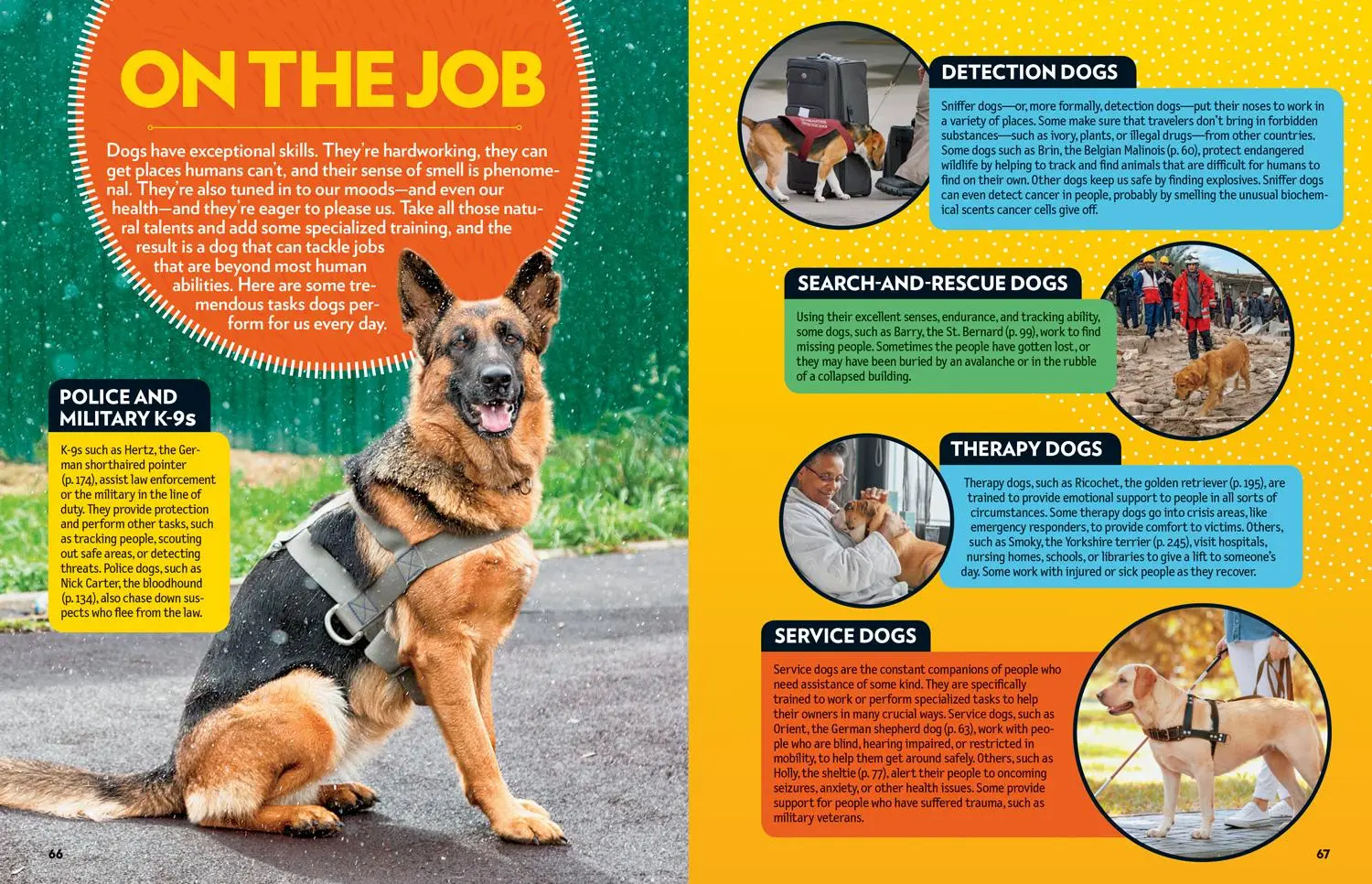 ON THE JOB

Dogs have exceptional skills. They're hardworking, they can get places humans can't, and their sense of smell is phenomenal. They're also tuned in to our moods—and even our health—and they're eager to please us. Take all those natural talents and add some specialized training, and the result is a dog that can tackle jobs that are beyond most human abilities. Here are some tremendous tasks dogs perform for us every day.

POLICE AND MILITARY K-9s

K-9s such as Hertz, the German shorthaired pointer (p. 174), assist law enforcement or the military in the line of duty. They provide protection and perform other tasks, such as tracking people, scouting out safe areas, or detecting threats. Police dogs, such as Nick Carter, the bloodhound (p. 134), also chase down suspects who flee from the law.

66

DETECTION DOGS

Sniffer dogs—or, more formally, detection dogs—put their noses to work in a variety of places. Some make sure that travelers don't bring in forbidden substances—such as ivory, plants, or illegal drugs—from other countries. Some dogs such as Brin, the Belgian Malinois (p. 60), protect endangered wildlife by helping to track and find animals that are difficult for humans to find on their own. Other dogs keep us safe by finding explosives. Sniffer dogs can even detect cancer in people, probably by smelling the unusual biochemical scents cancer cells give off.

SEARCH-AND-RESCUE DOGS

Using their excellent senses, endurance, and tracking ability, some dogs, such as Barry, the St. Bernard (p. 99), work to find missing people. Sometimes the people have gotten lost, or they may have been buried by an avalanche or in the rubble of a collapsed building.

THERAPY DOGS

Therapy dogs, such as Ricochet, the golden retriever (p. 195), are trained to provide emotional support to people in all sorts of circumstances. Some therapy dogs go into crisis areas, like emergency responders, to provide comfort to victims. Others, such as Smoky, the Yorkshire terrier (p. 245), visit hospitals, nursing homes, schools, or libraries to give a lift to someone's day. Some work with injured or sick people as they recover.

SERVICE DOGS

Service dogs are the constant companions of people who need assistance of some kind. They are specifically trained to work or perform specialized tasks to help their owners in many crucial ways. Service dogs, such as Orient, the German shepherd dog (p. 63), work with people who are blind, hearing impaired, or restricted in mobility, to help them get around safely. Others, such as Holly, the sheltie (p. 77), alert their people to oncoming seizures, anxiety, or other health issues. Some provide support for people who have suffered trauma, such as military veterans.

67